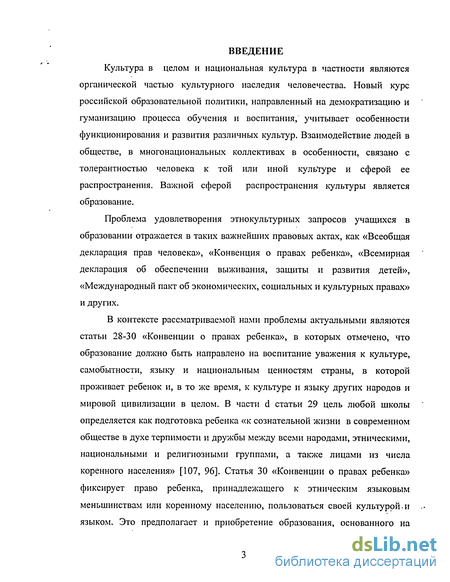 ВВЕДЕНИЕ

Культура в целом и национальная культура в частности являются органической частью культурного наследия человечества. Новый курс российской образовательной политики, направленный на демократизацию и гуманизацию процесса обучения и воспитания, учитывает особенности функционирования и развития различных культур. Взаимодействие людей в обществе, в многонациональных коллективах в особенности, связано с толерантностью человека к той или иной культуре и сферой ее распространения. Важной сферой распространения культуры является образование.

Проблема удовлетворения этнокультурных запросов учащихся в образовании отражается в таких важнейших правовых актах, как «Всеобщая декларация прав человека», «Конвенция о правах ребенка», «Всемирная декларация об обеспечении выживания, защиты и развития детей», «Международный пакт об экономических, социальных и культурных правах» и других.

В контексте рассматриваемой нами проблемы актуальными являются статьи 28-30 «Конвенции о правах ребенка», в которых отмечено, что образование должно быть направлено на воспитание уважения к культуре, самобытности, языку и национальным ценностям страны, в которой проживает ребенок и, в то же время, к культуре и языку других народов и мировой цивилизации в целом. В части d статьи 29 цель любой школы определяется как подготовка ребенка «к сознательной жизни в современном обществе в духе терпимости и дружбы между всеми народами, этническими, национальными и религиозными группами, а также лицами из числа коренного населения» [107, 96]. Статья 30 «Конвенции о правах ребенка» фиксирует право ребенка, принадлежащего к этническим языковым меньшинствам или коренному населению, пользоваться своей культурой и языком. Это предполагает и приобретение образования, основанного на

3

dsLib.net
библиотека диссертаций